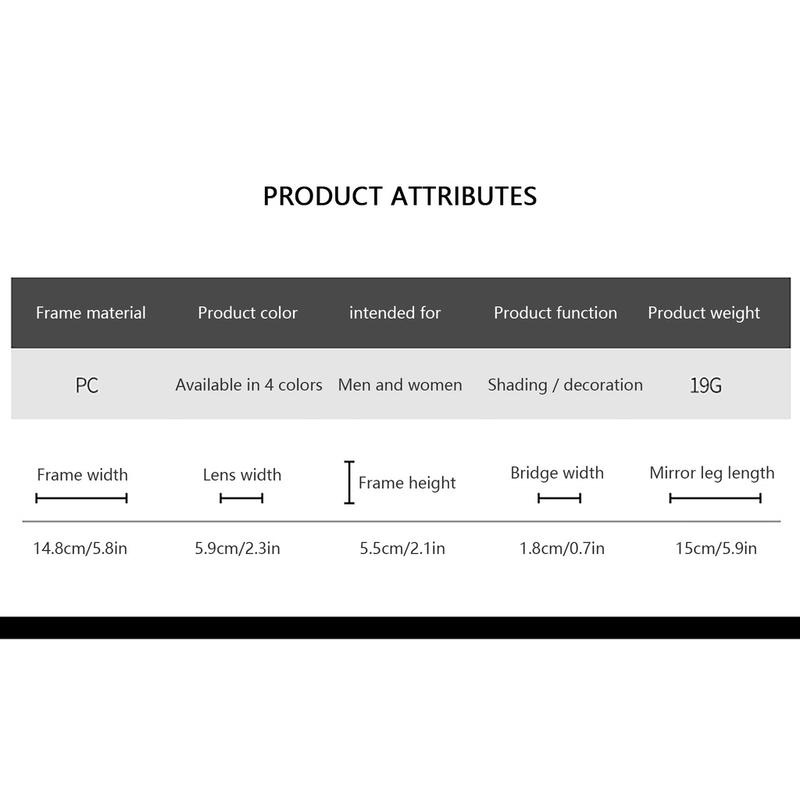 PRODUCT ATTRIBUTES

| Frame material | Product color | intended for | Product function | Product weight |
|---|---|---|---|---|
| PC | Available in 4 colors | Men and women | Shading / decoration | 19G |

| Frame width | Lens width | Frame height | Bridge width | Mirror leg length |
|---|---|---|---|---|
| 14.8cm/5.8in | 5.9cm/2.3in | 5.5cm/2.1in | 1.8cm/0.7in | 15cm/5.9in |